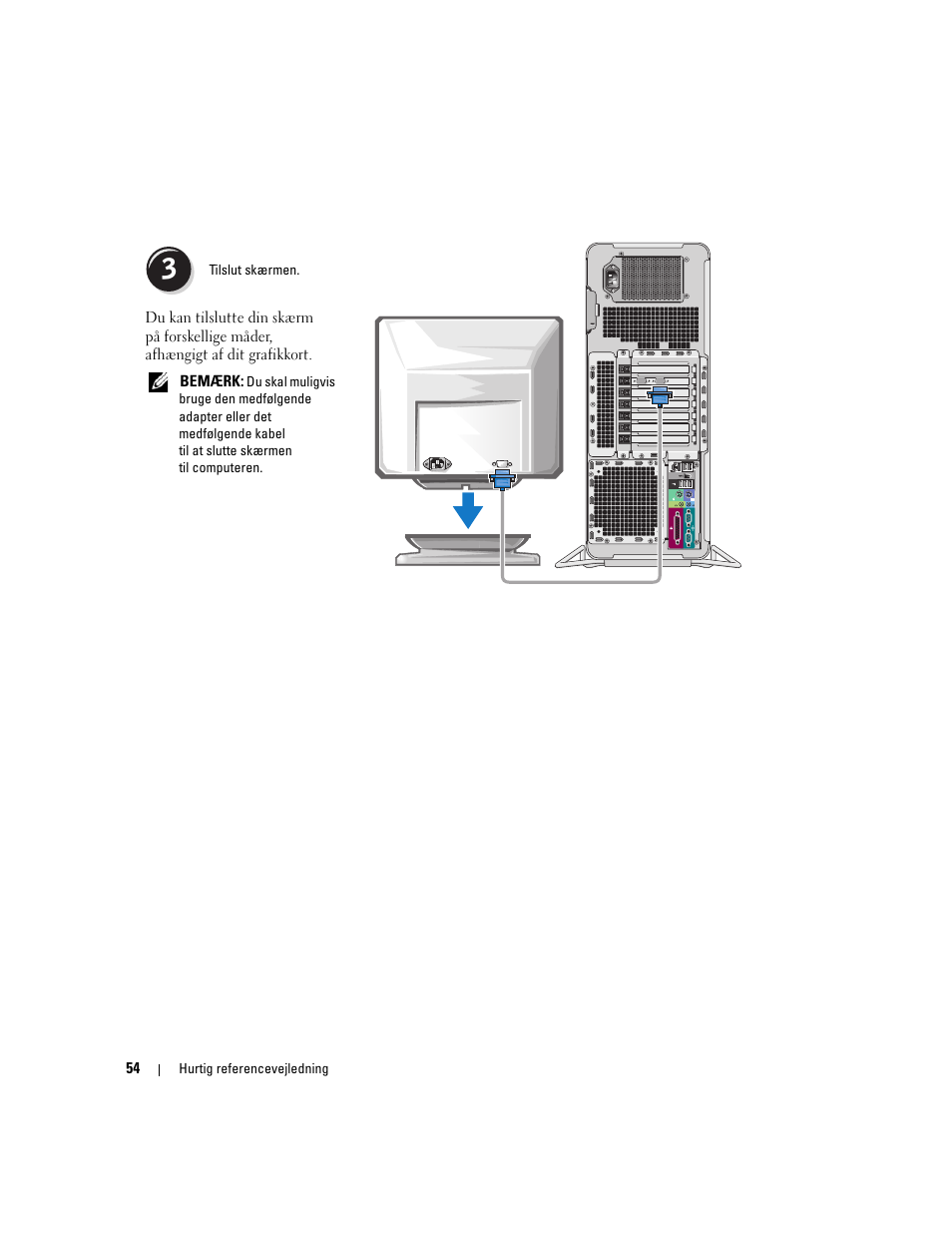 3

Tilslut skærmen.

Du kan tilslutte din skærm på forskellige måder, afhængigt af dit grafikkort.

BEMÆRK: Du skal muligvis bruge den medfølgende adapter eller det medfølgende kabel til at slutte skærmen til computeren.

54 | Hurtig referencevejledning